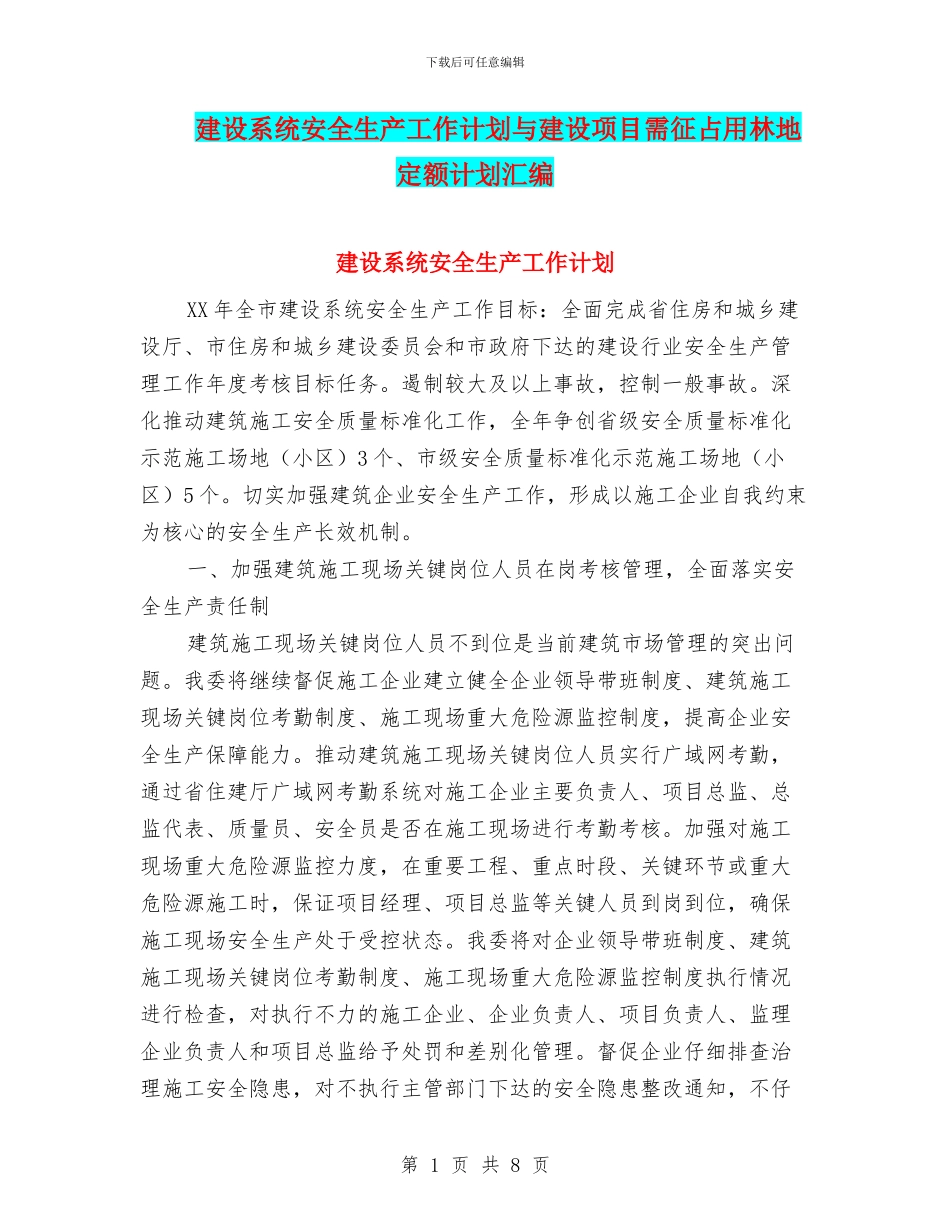 下载后可任意编辑

建设系统安全生产工作计划与建设项目需征占用林地定额计划汇编

建设系统安全生产工作计划

XX年全市建设系统安全生产工作目标：全面完成省住房和城乡建设厅、市住房和城乡建设委员会和市政府下达的建设行业安全生产管理工作年度考核目标任务。遏制较大及以上事故，控制一般事故。深化推动建筑施工安全质量标准化工作，全年争创省级安全质量标准化示范施工场地（小区）3个、市级安全质量标准化示范施工场地（小区）5个。切实加强建筑企业安全生产工作，形成以施工企业自我约束为核心的安全生产长效机制。

一、加强建筑施工现场关键岗位人员在岗考核管理，全面落实安全生产责任制

建筑施工现场关键岗位人员不到位是当前建筑市场管理的突出问题。我委将继续督促施工企业建立健全企业领导带班制度、建筑施工现场关键岗位考勤制度、施工现场重大危险源监控制度，提高企业安全生产保障能力。推动建筑施工现场关键岗位人员实行广域网考勤，通过省住建厅广域网考勤系统对施工企业主要负责人、项目总监、总监代表、质量员、安全员是否在施工现场进行考勤考核。加强对施工现场重大危险源监控力度，在重要工程、重点时段、关键环节或重大危险源施工时，保证项目经理、项目总监等关键人员到岗到位，确保施工现场安全生产处于受控状态。我委将对企业领导带班制度、建筑施工现场关键岗位考勤制度、施工现场重大危险源监控制度执行情况进行检查，对执行不力的施工企业、企业负责人、项目负责人、监理企业负责人和项目总监给予处罚和差别化管理。督促企业仔细排查治理施工安全隐患，对不执行主管部门下达的安全隐患整改通知，不仔

第 1 页 共 8 页